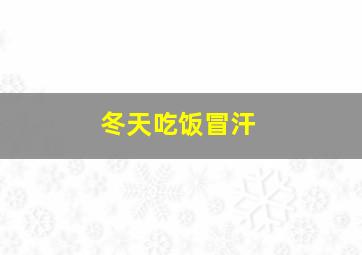 冬天吃饭冒汗